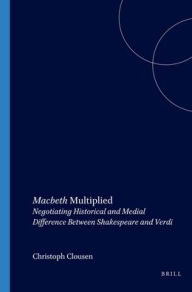 Macbeth Multiplied
Negotiating Historical and Medial Difference Between Shakespeare and Verdi

Christoph Clousen

BRILL